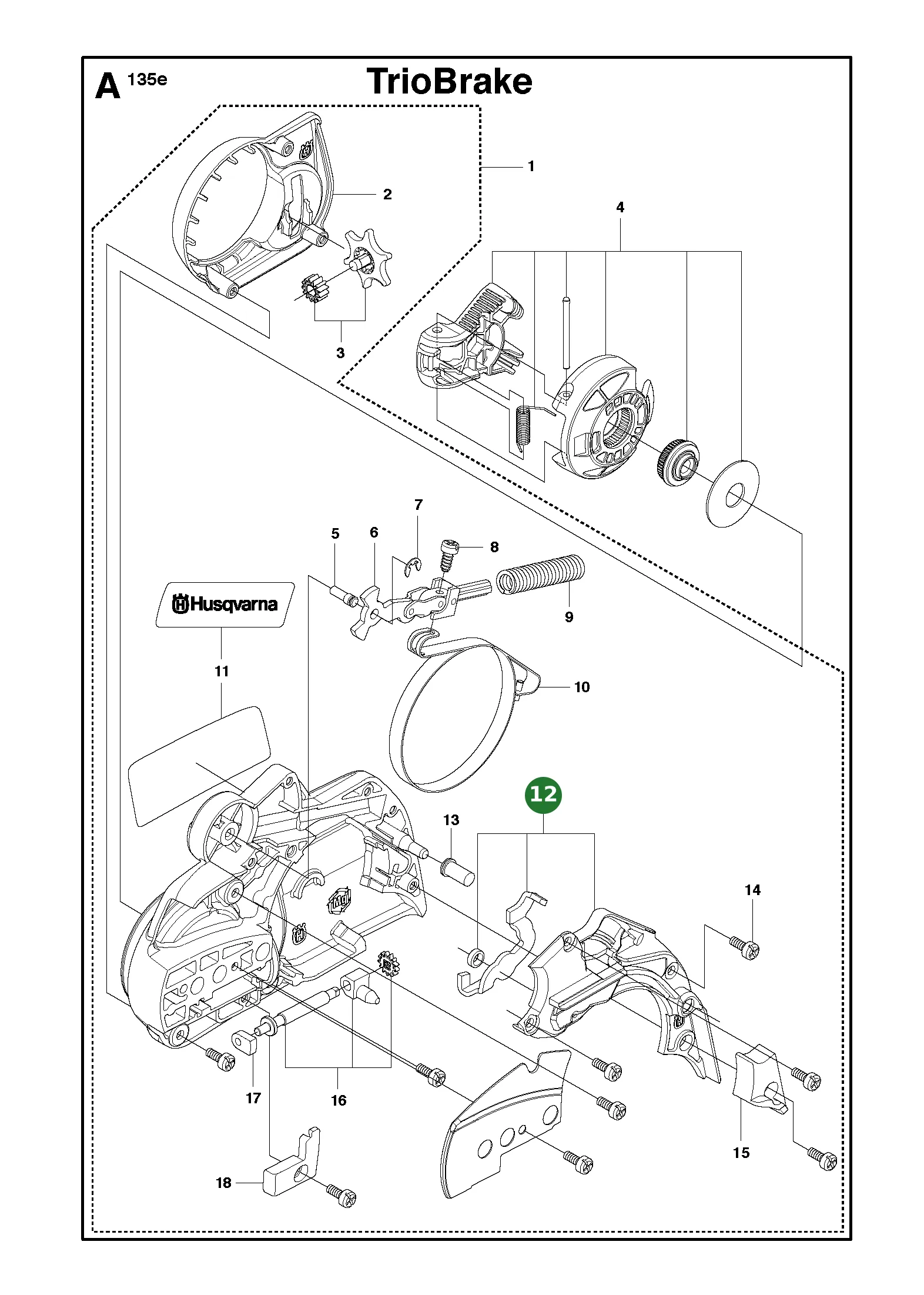 A 135e

TrioBrake

1
2
4
3
7
5
6
8
9
Husqvarna
11
10
12
13
14
17
16
15
18